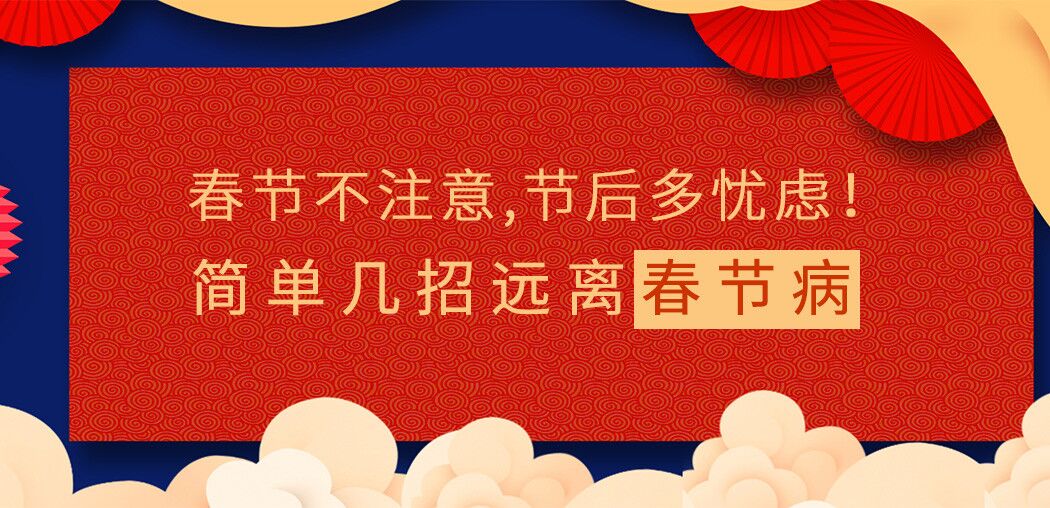 春节不注意,节后多忧虑!
简单几招远离春节病